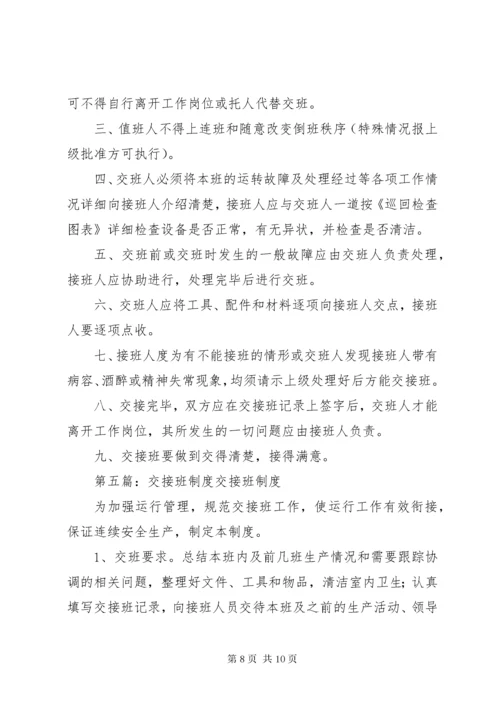 可不得自行离开工作岗位或托人代替交班。

三、值班人不得上连班和随意改变倒班秩序（特殊情况报上级批准方可执行）。

四、交班人必须将本班的运转故障及处理经过等各项工作情况详细向接班人介绍清楚，接班人应与交班人一道按《巡回检查图表》详细检查设备是否正常，有无异状，并检查是否清洁。

五、交班前或交班时发生的一般故障应由交班人负责处理，接班人应协助进行，处理完毕后进行交班。

六、交班人应将工具、配件和材料逐项向接班人交点，接班人要逐项点收。

七、接班人度为有不能接班的情形或交班人发现接班人带有病容、酒醉或精神失常现象，均须请示上级处理好后方能交接班。

八、交接完毕，双方应在交接班记录上签字后，交班人才能离开工作岗位，其所发生的一切问题应由接班人负责。

九、交接班要做到交得清楚，接得满意。

第五篇：交接班制度交接班制度

为加强运行管理，规范交接班工作，使运行工作有效衔接，保证连续安全生产，制定本制度。

1、交班要求。总结本班内及前几班生产情况和需要跟踪协调的相关问题，整理好文件、工具和物品，清洁室内卫生；认真填写交接班记录，向接班人员交待本班及之前的生产活动、领导

第 8 页 共 10 页